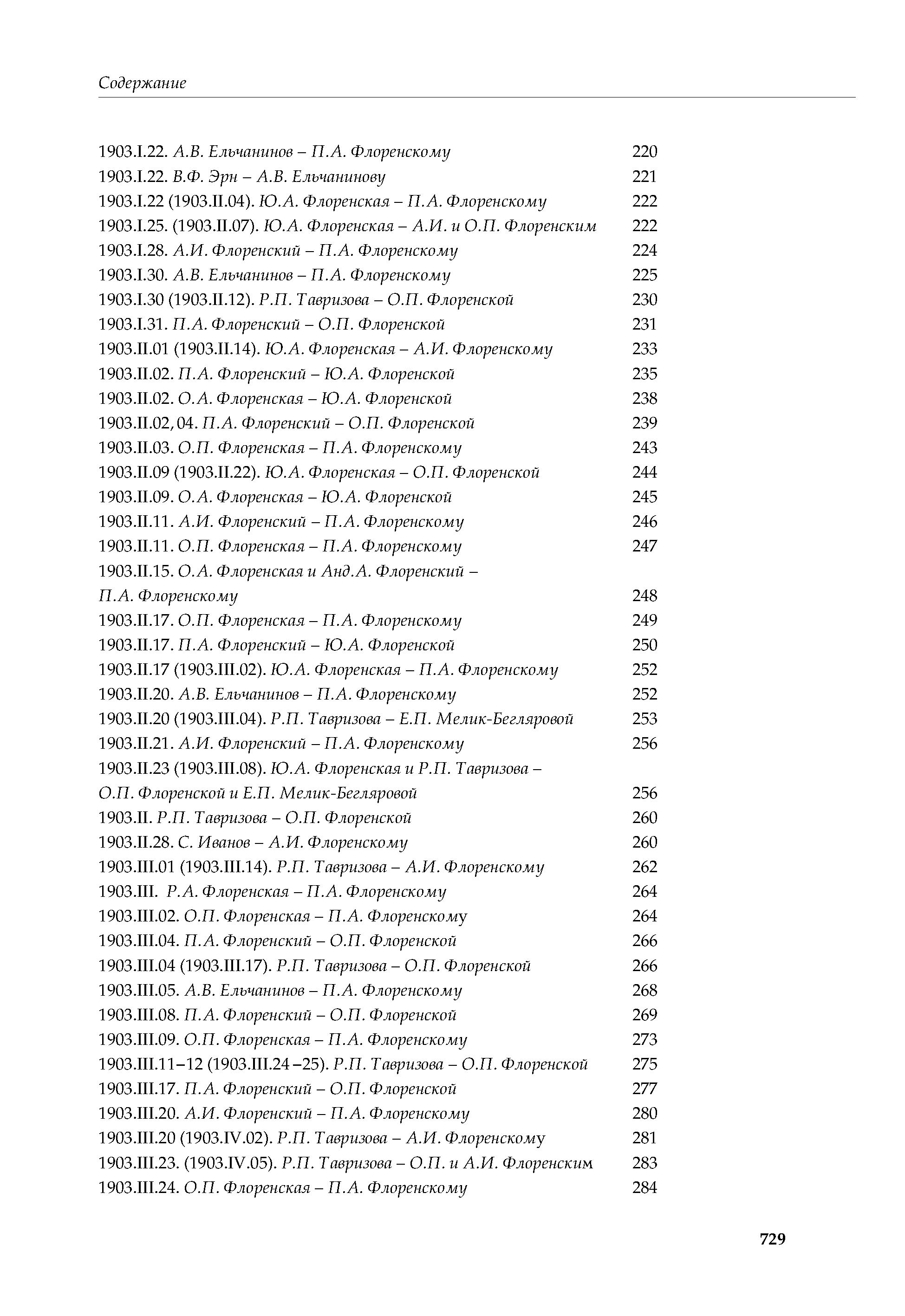 Содержание

1903.I.22. А.В. Ельчанинов – П.А. Флоренскому 220
1903.I.22. В.Ф. Эрн – А.В. Ельчанинову 221
1903.I.22 (1903.II.04). Ю.А. Флоренская – П.А. Флоренскому 222
1903.I.25. (1903.II.07). Ю.А. Флоренская – А.И. и О.П. Флоренским 222
1903.I.28. А.И. Флоренский – П.А. Флоренскому 224
1903.I.30. А.В. Ельчанинов – П.А. Флоренскому 225
1903.I.30 (1903.II.12). Р.П. Тавризова – О.П. Флоренской 230
1903.I.31. П.А. Флоренский – О.П. Флоренской 231
1903.II.01 (1903.II.14). Ю.А. Флоренская – А.И. Флоренскому 233
1903.II.02. П.А. Флоренский – Ю.А. Флоренской 235
1903.II.02. О.А. Флоренская – Ю.А. Флоренской 238
1903.II.02, 04. П.А. Флоренский – О.П. Флоренской 239
1903.II.03. О.П. Флоренская – П.А. Флоренскому 243
1903.II.09 (1903.II.22). Ю.А. Флоренская – О.П. Флоренской 244
1903.II.09. О.А. Флоренская – Ю.А. Флоренской 245
1903.II.11. А.И. Флоренский – П.А. Флоренскому 246
1903.II.11. О.П. Флоренская – П.А. Флоренскому 247
1903.II.15. О.А. Флоренская и Анд.А. Флоренский – П.А. Флоренскому 248
1903.II.17. О.П. Флоренская – П.А. Флоренскому 249
1903.II.17. П.А. Флоренский – Ю.А. Флоренской 250
1903.II.17 (1903.III.02). Ю.А. Флоренская – П.А. Флоренскому 252
1903.II.20. А.В. Ельчанинов – П.А. Флоренскому 252
1903.II.20 (1903.III.04). Р.П. Тавризова – Е.П. Мелик-Бегляровой 253
1903.II.21. А.И. Флоренский – П.А. Флоренскому 256
1903.II.23 (1903.III.08). Ю.А. Флоренская и Р.П. Тавризова – О.П. Флоренской и Е.П. Мелик-Бегляровой 256
1903.II. Р.П. Тавризова – О.П. Флоренской 260
1903.II.28. С. Иванов – А.И. Флоренскому 260
1903.III.01 (1903.III.14). Р.П. Тавризова – А.И. Флоренскому 262
1903.III. Р.А. Флоренская – П.А. Флоренскому 264
1903.III.02. О.П. Флоренская – П.А. Флоренскому 264
1903.III.04. П.А. Флоренский – О.П. Флоренской 266
1903.III.04 (1903.III.17). Р.П. Тавризова – О.П. Флоренской 266
1903.III.05. А.В. Ельчанинов – П.А. Флоренскому 268
1903.III.08. П.А. Флоренский – О.П. Флоренской 269
1903.III.09. О.П. Флоренская – П.А. Флоренскому 273
1903.III.11–12 (1903.III.24–25). Р.П. Тавризова – О.П. Флоренской 275
1903.III.17. П.А. Флоренский – О.П. Флоренской 277
1903.III.20. А.И. Флоренский – П.А. Флоренскому 280
1903.III.20 (1903.IV.02). Р.П. Тавризова – А.И. Флоренскому 281
1903.III.23. (1903.IV.05). Р.П. Тавризова – О.П. и А.И. Флоренским 283
1903.III.24. О.П. Флоренская – П.А. Флоренскому 284

729